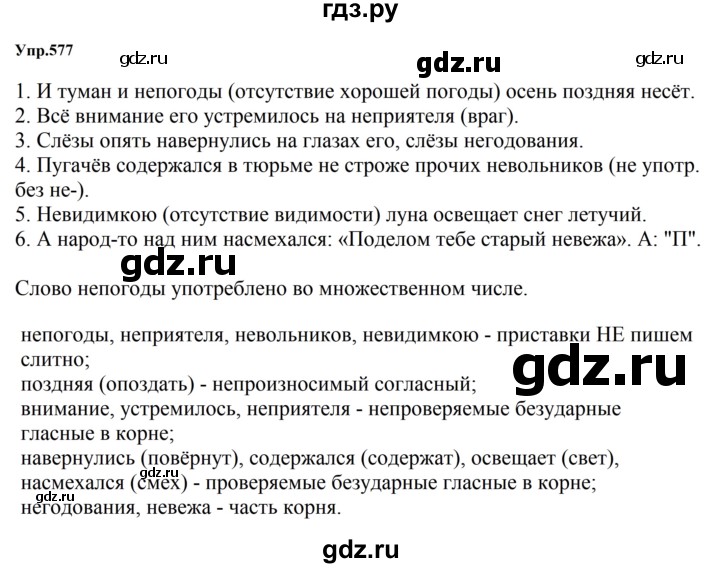 гдз.ру

Упр.577 gdz.ru gdz.ru gdz.ru

1. И туман и непогоды (отсутствие хорошей погоды) осень поздняя несёт.
2. Всё внимание его устремилось на неприятеля (враг).
3. Слёзы опять навернулись на глазах его, слёзы негодования.
4. Пугачёв содержался в тюрьме не строже прочих невольников (не употр. без не-).
5. Невидимкою (отсутствие видимости) луна освещает снег летучий.
6. А народ-то над ним насмехался: «Поделом тебе старый невежа». А: "П".

gdz.ru

Слово непогоды употреблено во множественном числе.

непогоды, неприятеля, невольников, невидимкою - приставки НЕ пишем слитно;

gdz.ru

поздняя (опоздать) - непроизносимый согласный;
внимание, устремилось, неприятеля - непроверяемые безударные гласные в корне;
навернулись (повёрнут), содержался (содержат), освещает (свет), насмехался (смех) - проверяемые безударные гласные в корне;
gdz.ru
негодования, невежа - часть корня.

gdz.ru